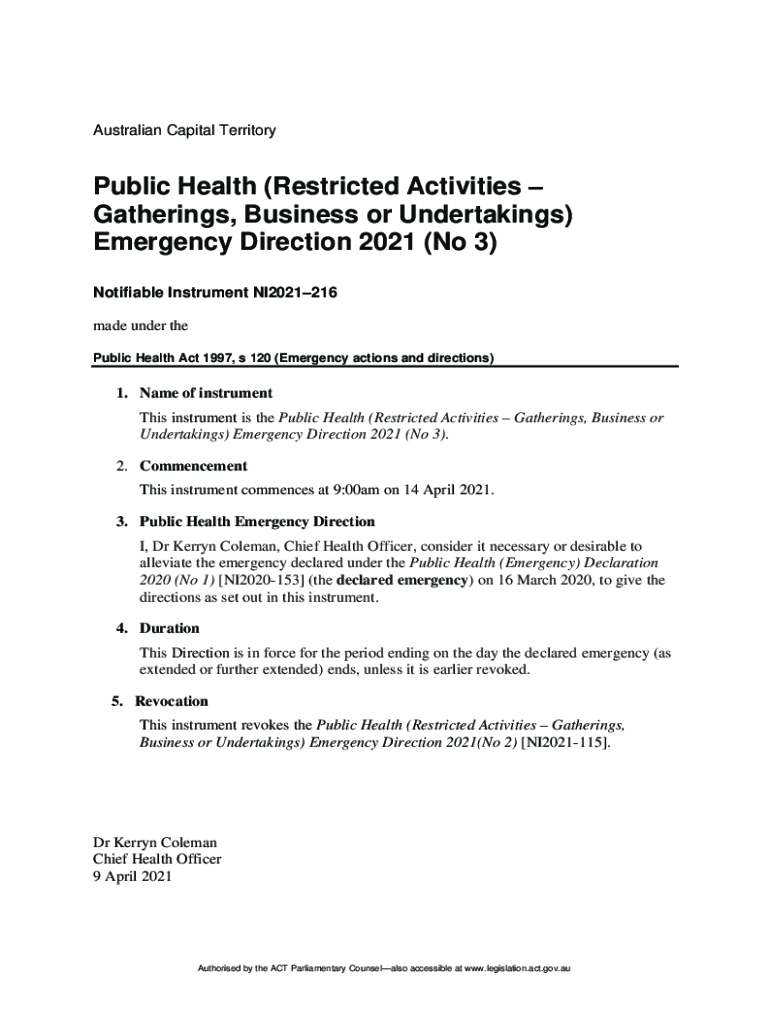 Australian Capital Territory

Public Health (Restricted Activities – Gatherings, Business or Undertakings) Emergency Direction 2021 (No 3)

Notifiable Instrument NI2021–216

made under the

Public Health Act 1997, s 120 (Emergency actions and directions)

1. Name of instrument

This instrument is the Public Health (Restricted Activities – Gatherings, Business or Undertakings) Emergency Direction 2021 (No 3).

2. Commencement

This instrument commences at 9:00am on 14 April 2021.

3. Public Health Emergency Direction

I, Dr Kerryn Coleman, Chief Health Officer, consider it necessary or desirable to alleviate the emergency declared under the Public Health (Emergency) Declaration 2020 (No 1) [NI2020-153] (the declared emergency) on 16 March 2020, to give the directions as set out in this instrument.

4. Duration

This Direction is in force for the period ending on the day the declared emergency (as extended or further extended) ends, unless it is earlier revoked.

5. Revocation

This instrument revokes the Public Health (Restricted Activities – Gatherings, Business or Undertakings) Emergency Direction 2021(No 2) [NI2021-115].

Dr Kerryn Coleman
Chief Health Officer
9 April 2021

Authorised by the ACT Parliamentary Counsel—also accessible at www.legislation.act.gov.au